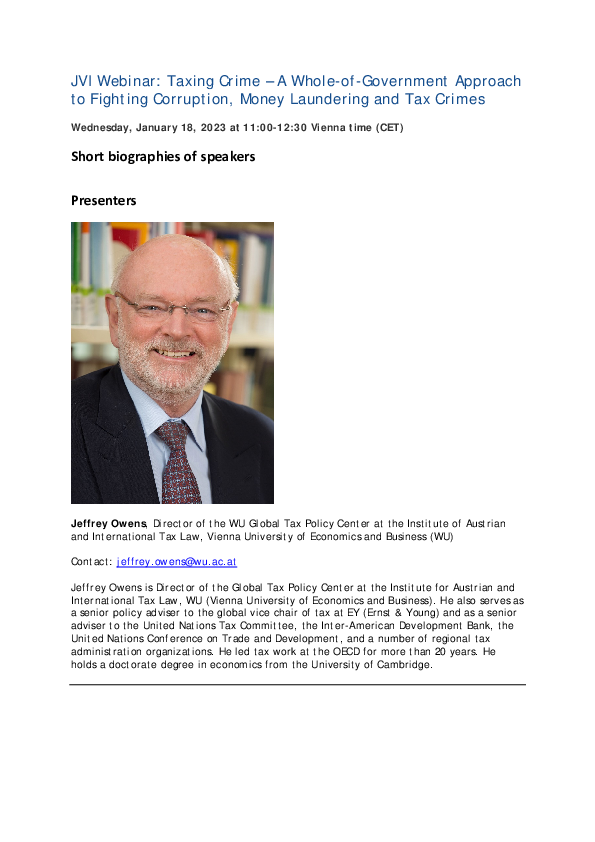 JVI Webinar: Taxing Crime – A Whole-of-Government Approach to Fighting Corruption, Money Laundering and Tax Crimes

Wednesday, January 18, 2023 at 11:00-12:30 Vienna time (CET)

Short biographies of speakers

Presenters

Jeffrey Owens, Director of the WU Global Tax Policy Center at the Institute of Austrian and International Tax Law, Vienna University of Economics and Business (WU)

Contact: jeffrey.owens@wu.ac.at

Jeffrey Owens is Director of the Global Tax Policy Center at the Institute for Austrian and International Tax Law, WU (Vienna University of Economics and Business). He also serves as a senior policy adviser to the global vice chair of tax at EY (Ernst & Young) and as a senior adviser to the United Nations Tax Committee, the Inter-American Development Bank, the United Nations Conference on Trade and Development, and a number of regional tax administration organizations. He led tax work at the OECD for more than 20 years. He holds a doctorate degree in economics from the University of Cambridge.